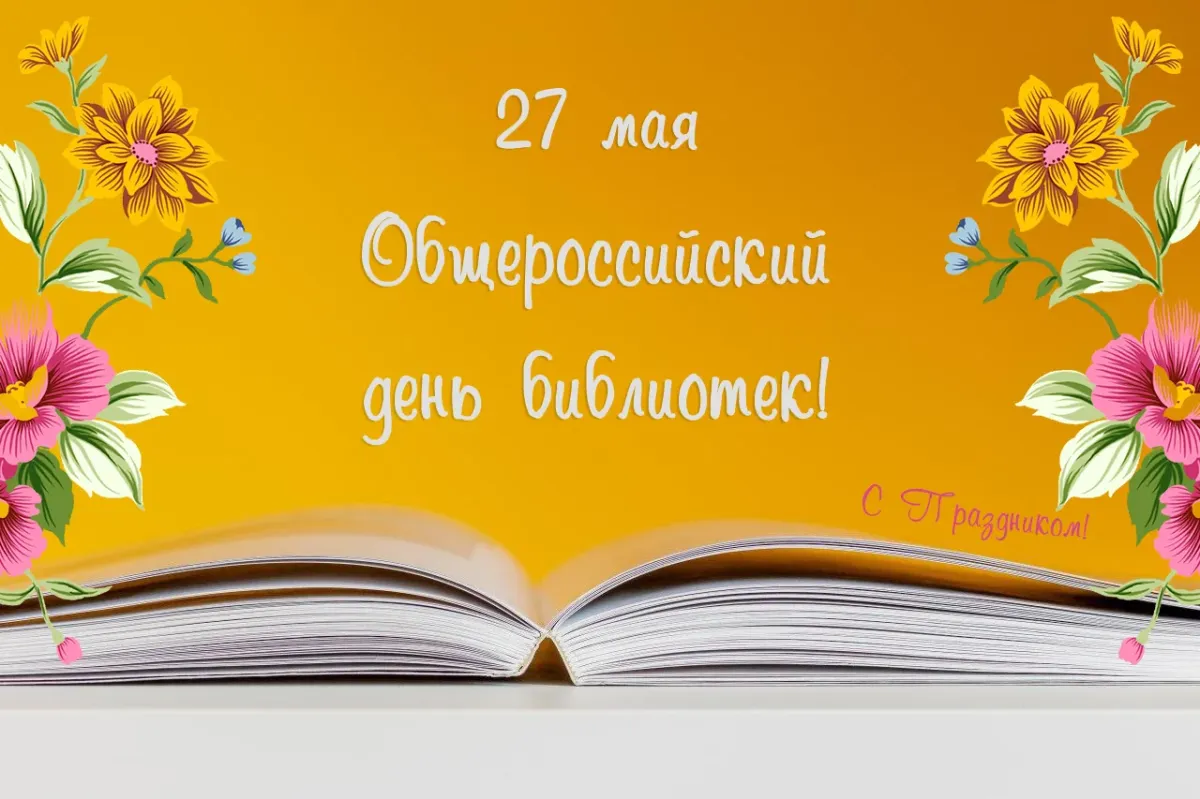 27 мая
Общероссийский
день библиотек!

С Праздником!